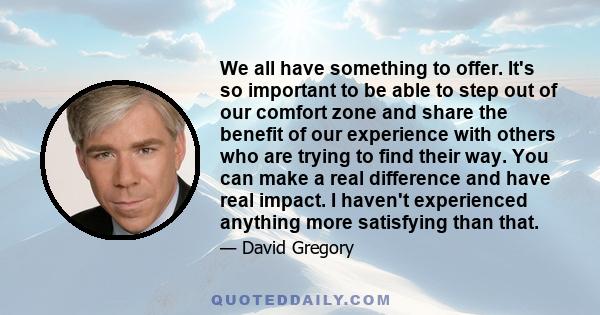 We all have something to offer. It's so important to be able to step out of our comfort zone and share the benefit of our experience with others who are trying to find their way. You can make a real difference and have real impact. I haven't experienced anything more satisfying than that.

— David Gregory

QUOTEDDAILY.COM